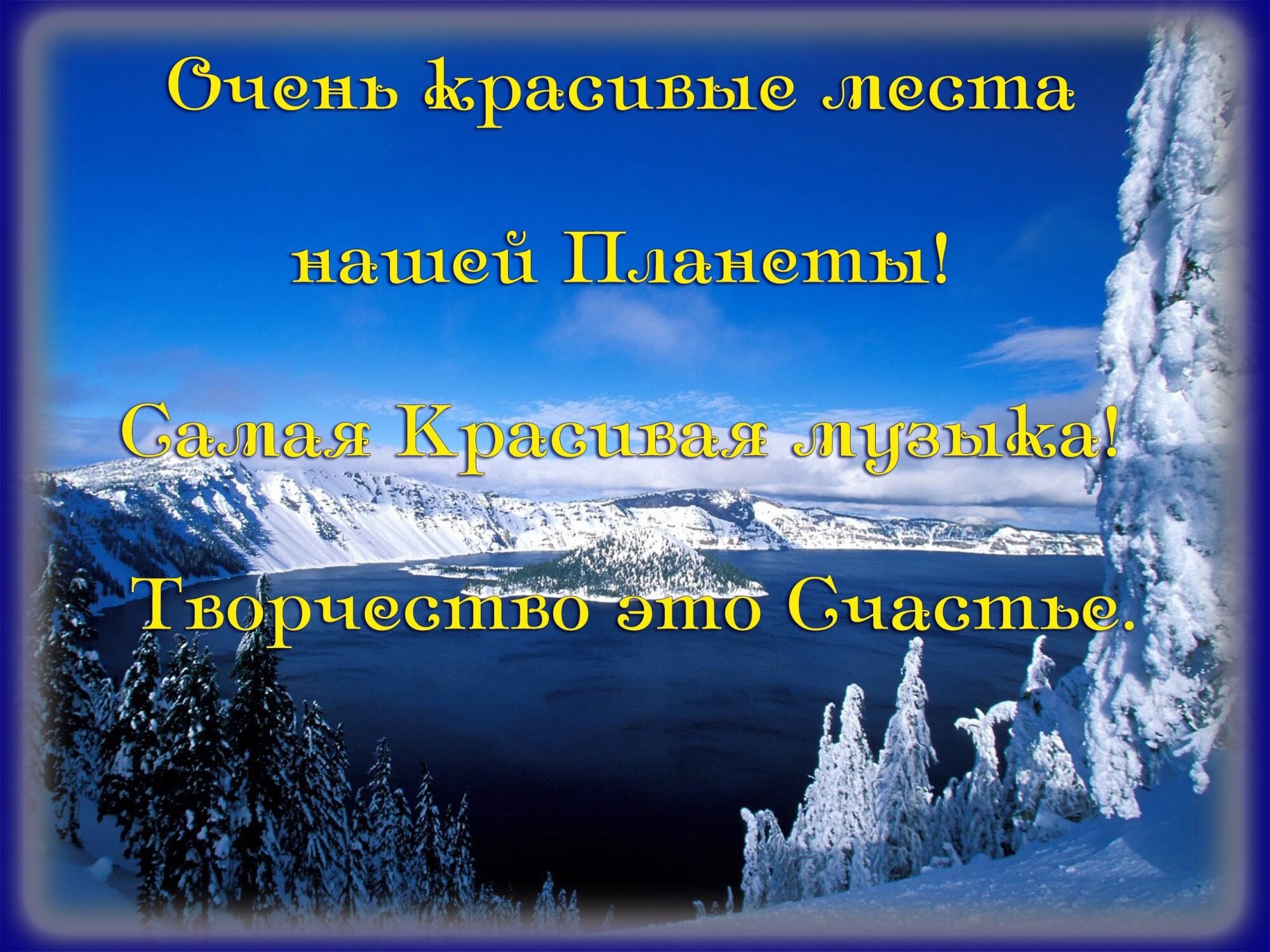 Очень красивые места

нашей Планеты!

Самая Красивая музыка!

Творчество это Счастье.